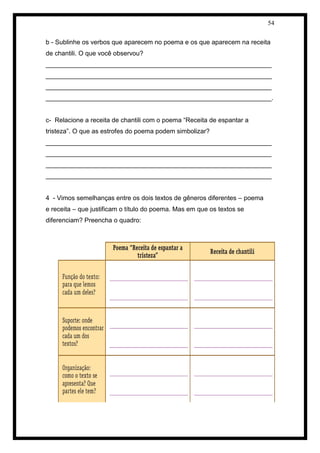 54

b - Sublinhe os verbos que aparecem no poema e os que aparecem na receita de chantili. O que você observou?

c- Relacione a receita de chantili com o poema "Receita de espantar a tristeza". O que as estrofes do poema podem simbolizar?

4 - Vimos semelhanças entre os dois textos de gêneros diferentes – poema e receita – que justificam o título do poema. Mas em que os textos se diferenciam? Preencha o quadro:

| | Poema "Receita de espantar a tristeza" | Receita de chantili |
|---|---|---|
| Função do texto: para que lemos cada um deles? | | |
| Suporte: onde podemos encontrar cada um dos textos? | | |
| Organização: como o texto se apresenta? Que partes ele tem? | | |